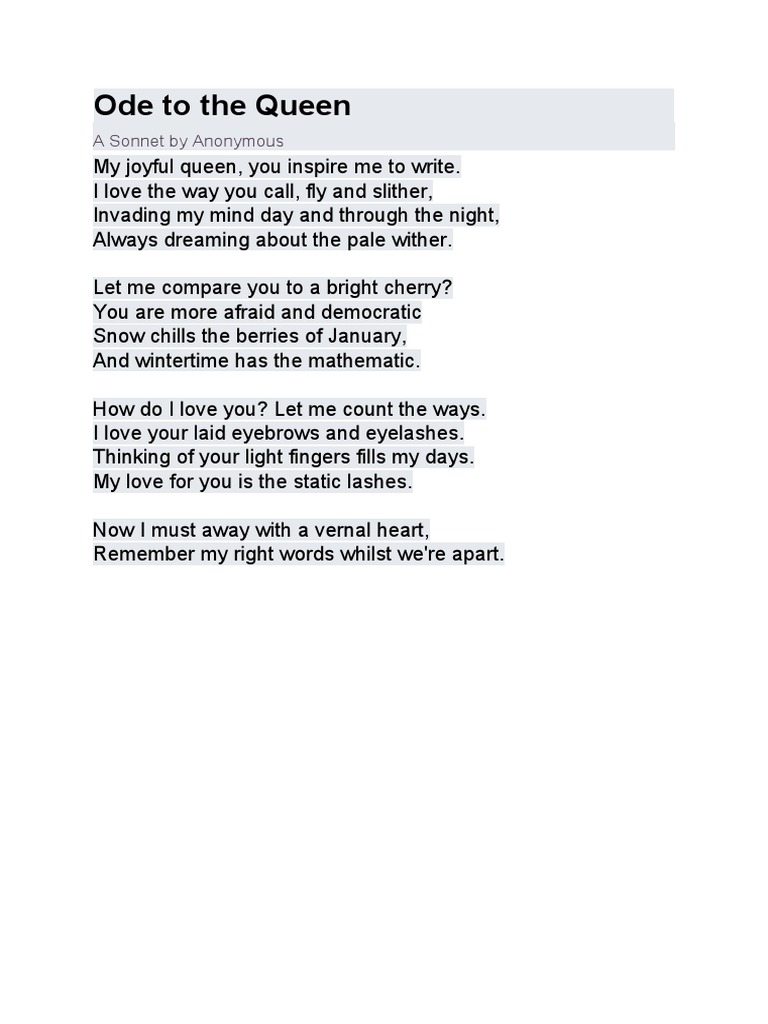 Ode to the Queen

A Sonnet by Anonymous

My joyful queen, you inspire me to write.
I love the way you call, fly and slither,
Invading my mind day and through the night,
Always dreaming about the pale wither.

Let me compare you to a bright cherry?
You are more afraid and democratic
Snow chills the berries of January,
And wintertime has the mathematic.

How do I love you? Let me count the ways.
I love your laid eyebrows and eyelashes.
Thinking of your light fingers fills my days.
My love for you is the static lashes.

Now I must away with a vernal heart,
Remember my right words whilst we're apart.